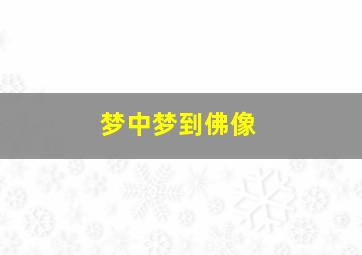 梦中梦到佛像